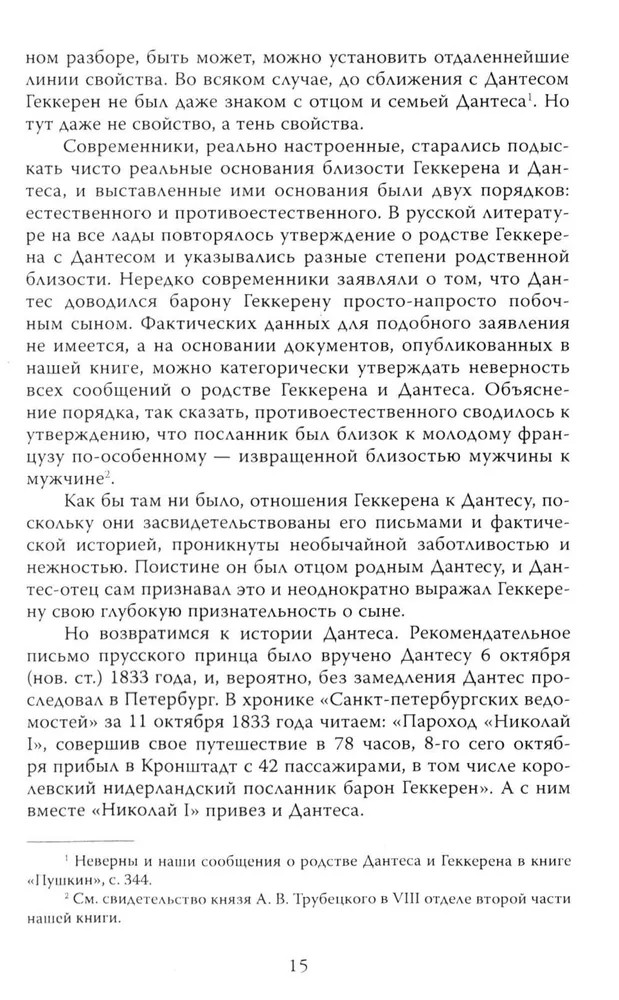 ном разборе, быть может, можно установить отдаленнейшие линии свойства. Во всяком случае, до сближения с Дантесом Геккерен не был даже знаком с отцом и семьей Дантеса$^1$. Но тут даже не свойство, а тень свойства.

Современники, реально настроенные, старались подыскать чисто реальные основания близости Геккерена и Дантеса, и выставленные ими основания были двух порядков: естественного и противоестественного. В русской литературе на все лады повторялось утверждение о родстве Геккерена с Дантесом и указывались разные степени родственной близости. Нередко современники заявляли о том, что Дантес доводился барону Геккерену просто-напросто побочным сыном. Фактических данных для подобного заявления не имеется, а на основании документов, опубликованных в нашей книге, можно категорически утверждать неверность всех сообщений о родстве Геккерена и Дантеса. Объяснение порядка, так сказать, противоестественного сводилось к утверждению, что посланник был близок к молодому французу по-особенному — извращенной близостью мужчины к мужчине$^2$.

Как бы там ни было, отношения Геккерена к Дантесу, поскольку они засвидетельствованы его письмами и фактической историей, проникнуты необычайной заботливостью и нежностью. Поистине он был отцом родным Дантесу, и Дантес-отец сам признавал это и неоднократно выражал Геккерену свою глубокую признательность о сыне.

Но возвратимся к истории Дантеса. Рекомендательное письмо прусского принца было вручено Дантесу 6 октября (нов. ст.) 1833 года, и, вероятно, без замедления Дантес проследовал в Петербург. В хронике «Санкт-петербургских ведомостей» за 11 октября 1833 года читаем: «Пароход «Николай I», совершив свое путешествие в 78 часов, 8-го сего октября прибыл в Кронштадт с 42 пассажирами, в том числе королевский нидерландский посланник барон Геккерен». А с ним вместе «Николай I» привез и Дантеса.

$^1$ Неверны и наши сообщения о родстве Дантеса и Геккерена в книге «Пушкин», с. 344.
$^2$ См. свидетельство князя А. В. Трубецкого в VIII отделе второй части нашей книги.

15